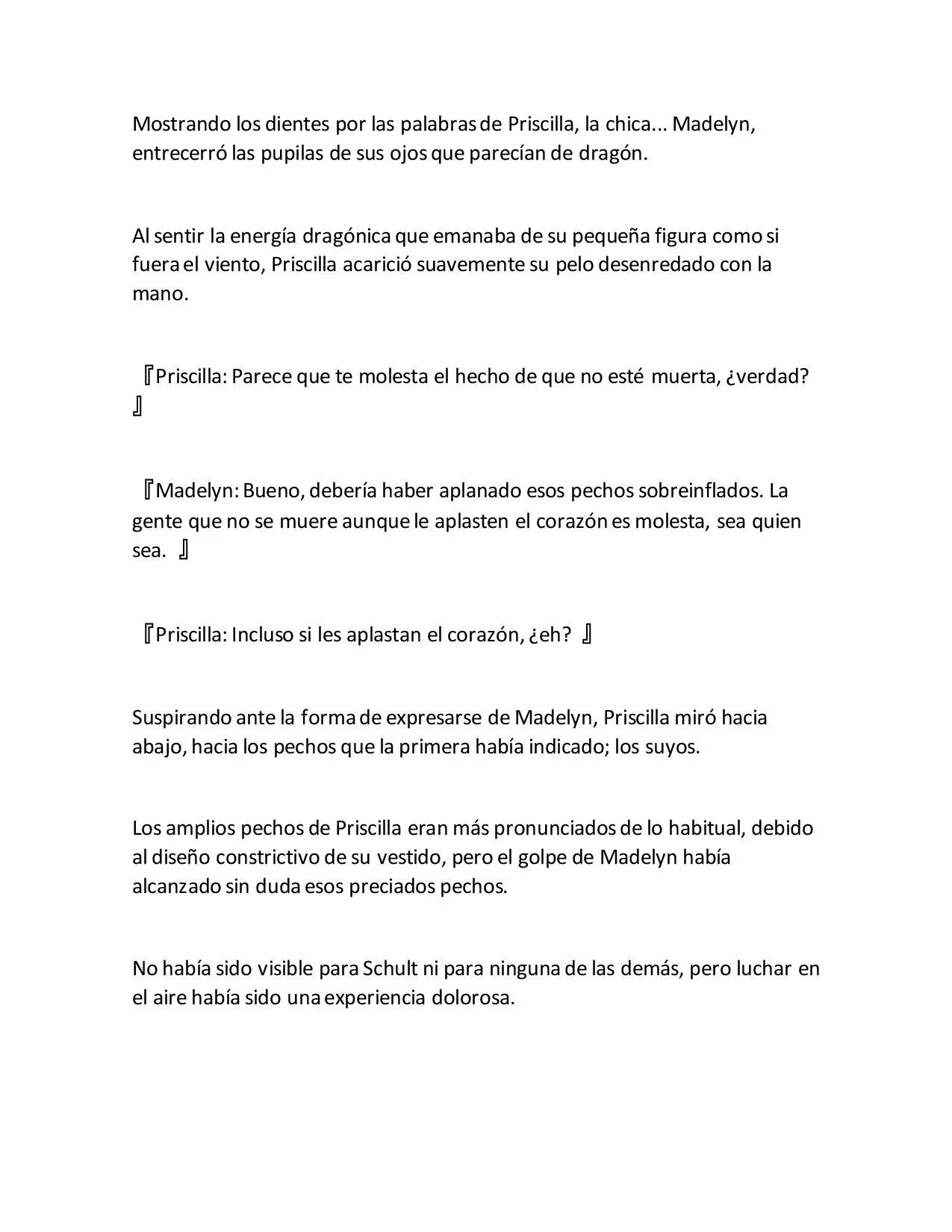 Mostrando los dientes por las palabras de Priscilla, la chica... Madelyn, entrecerró las pupilas de sus ojos que parecían de dragón.

Al sentir la energía dragónica que emanaba de su pequeña figura como si fuera el viento, Priscilla acarició suavemente su pelo desenredado con la mano.

『Priscilla: Parece que te molesta el hecho de que no esté muerta, ¿verdad? 』

『Madelyn: Bueno, debería haber aplanado esos pechos sobreinflados. La gente que no se muere aunque le aplasten el corazón es molesta, sea quien sea. 』

『Priscilla: Incluso si les aplastan el corazón, ¿eh? 』

Suspirando ante la forma de expresarse de Madelyn, Priscilla miró hacia abajo, hacia los pechos que la primera había indicado; los suyos.

Los amplios pechos de Priscilla eran más pronunciados de lo habitual, debido al diseño constrictivo de su vestido, pero el golpe de Madelyn había alcanzado sin duda esos preciados pechos.

No había sido visible para Schult ni para ninguna de las demás, pero luchar en el aire había sido una experiencia dolorosa.